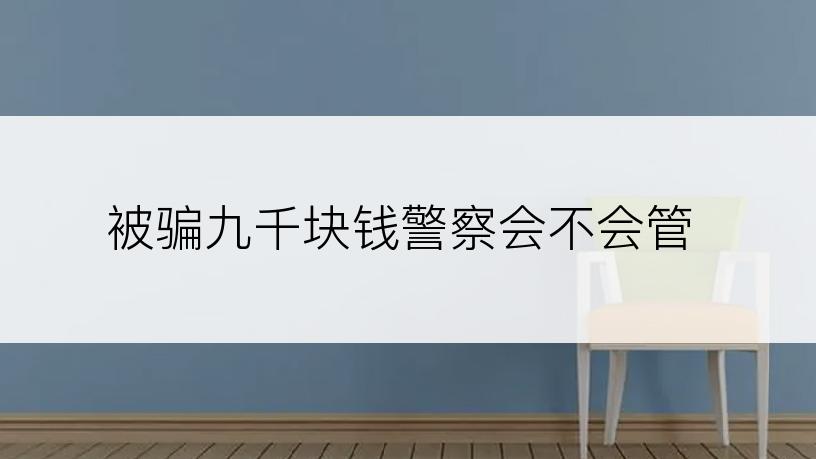 被骗九千块钱警察会不会管